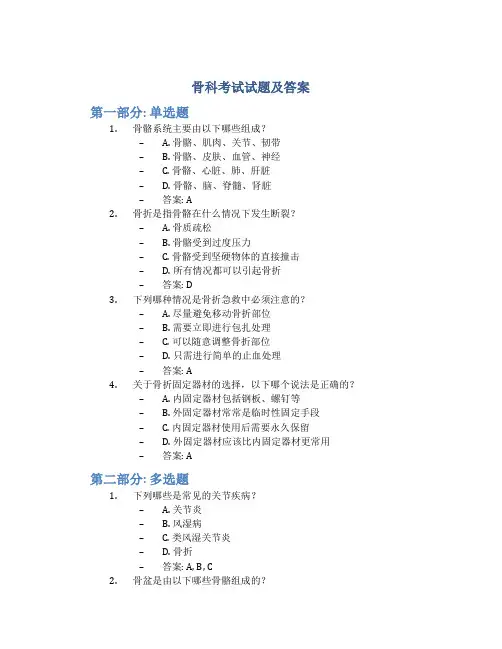 骨科考试试题及答案

第一部分: 单选题

1. 骨骼系统主要由以下哪些组成？
– A. 骨骼、肌肉、关节、韧带
– B. 骨骼、皮肤、血管、神经
– C. 骨骼、心脏、肺、肝脏
– D. 骨骼、脑、脊髓、肾脏
– 答案: A

2. 骨折是指骨骼在什么情况下发生断裂？
– A. 骨质疏松
– B. 骨骼受到过度压力
– C. 骨骼受到坚硬物体的直接撞击
– D. 所有情况都可以引起骨折
– 答案: D

3. 下列哪种情况是骨折急救中必须注意的？
– A. 尽量避免移动骨折部位
– B. 需要立即进行包扎处理
– C. 可以随意调整骨折部位
– D. 只需进行简单的止血处理
– 答案: A

4. 关于骨折固定器材的选择，以下哪个说法是正确的？
– A. 内固定器材包括钢板、螺钉等
– B. 外固定器材常常是临时性固定手段
– C. 内固定器材使用后需要永久保留
– D. 外固定器材应该比内固定器材更常用
– 答案: A

第二部分: 多选题

1. 下列哪些是常见的关节疾病？
– A. 关节炎
– B. 风湿病
– C. 类风湿关节炎
– D. 骨折
– 答案: A, B, C

2. 骨盆是由以下哪些骨骼组成的？